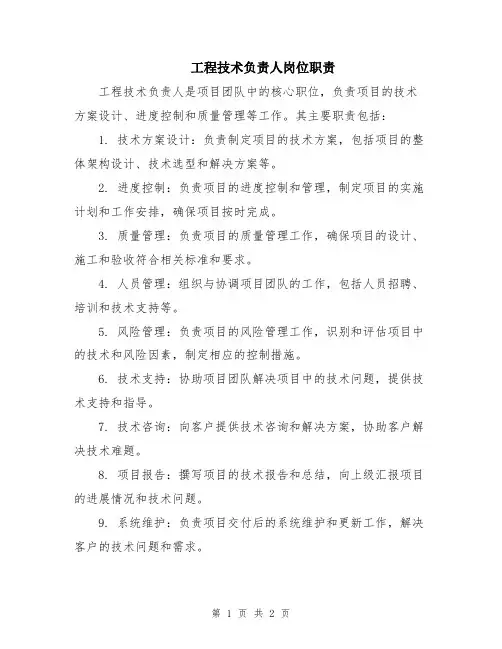 工程技术负责人岗位职责

工程技术负责人是项目团队中的核心职位，负责项目的技术方案设计、进度控制和质量管理等工作。其主要职责包括：

1. 技术方案设计：负责制定项目的技术方案，包括项目的整体架构设计、技术选型和解决方案等。

2. 进度控制：负责项目的进度控制和管理，制定项目的实施计划和工作安排，确保项目按时完成。

3. 质量管理：负责项目的质量管理工作，确保项目的设计、施工和验收符合相关标准和要求。

4. 人员管理：组织与协调项目团队的工作，包括人员招聘、培训和技术支持等。

5. 风险管理：负责项目的风险管理工作，识别和评估项目中的技术和风险因素，制定相应的控制措施。

6. 技术支持：协助项目团队解决项目中的技术问题，提供技术支持和指导。

7. 技术咨询：向客户提供技术咨询和解决方案，协助客户解决技术难题。

8. 项目报告：撰写项目的技术报告和总结，向上级汇报项目的进展情况和技术问题。

9. 系统维护：负责项目交付后的系统维护和更新工作，解决客户的技术问题和需求。

第 1 页 共 2 页